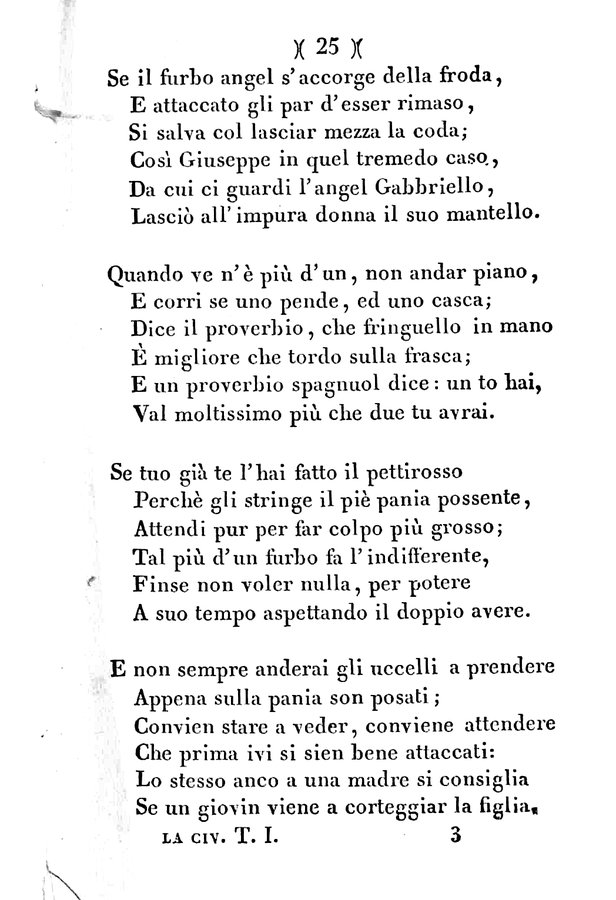 )( 25 )(

Se il furbo angel s' accorge della froda,
E attaccato gli par d' esser rimaso,
Si salva col lasciar mezza la coda;
Così Giuseppe in quel tremedo caso,
Da cui ci guardi l' angel Gabbriello,
Lasciò all' impura donna il suo mantello.

Quando ve n' è più d' un, non andar piano,
E corri se uno pende, ed uno casca;
Dice il proverbio, che fringuello in mano
È migliore che tordo sulla frasca;
E un proverbio spagnuol dice: un to hai,
Val moltissimo più che due tu avrai.

Se tuo già te l' hai fatto il pettirosso
Perchè gli stringe il piè pania possente,
Attendi pur per far colpo più grosso;
Tal più d' un furbo fa l' indifferente,
Finse non voler nulla, per potere
A suo tempo aspettando il doppio avere.

E non sempre anderai gli uccelli a prendere
Appena sulla pania son posati;
Convien stare a veder, conviene attendere
Che prima ivi si sien bene attaccati:
Lo stesso anco a una madre si consiglia
Se un giovin viene a corteggiar la figlia.

LA CIV. T. I. 3